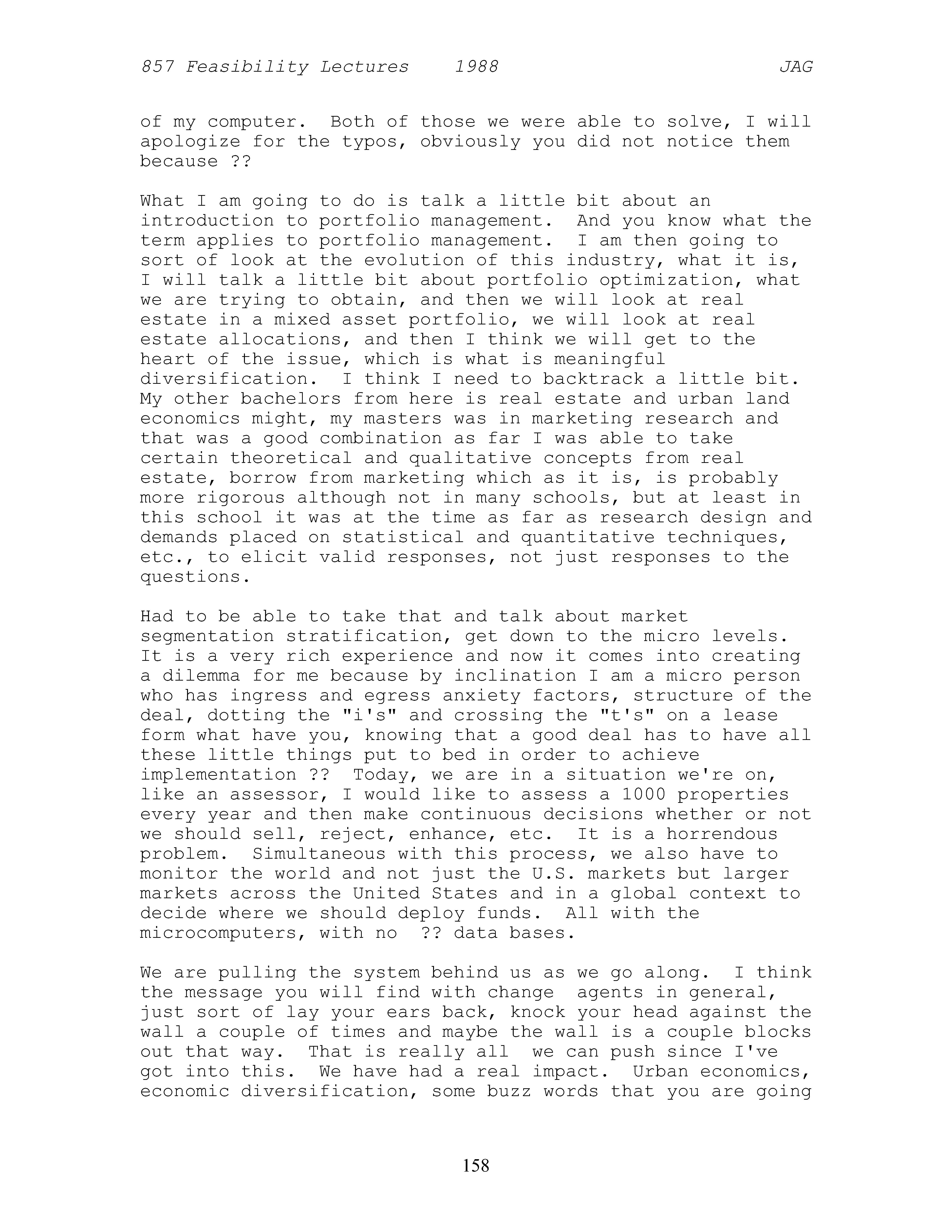 857 Feasibility Lectures 1988 JAG

of my computer. Both of those we were able to solve, I will apologize for the typos, obviously you did not notice them because ??

What I am going to do is talk a little bit about an introduction to portfolio management. And you know what the term applies to portfolio management. I am then going to sort of look at the evolution of this industry, what it is, I will talk a little bit about portfolio optimization, what we are trying to obtain, and then we will look at real estate in a mixed asset portfolio, we will look at real estate allocations, and then I think we will get to the heart of the issue, which is what is meaningful diversification. I think I need to backtrack a little bit. My other bachelors from here is real estate and urban land economics might, my masters was in marketing research and that was a good combination as far I was able to take certain theoretical and qualitative concepts from real estate, borrow from marketing which as it is, is probably more rigorous although not in many schools, but at least in this school it was at the time as far as research design and demands placed on statistical and quantitative techniques, etc., to elicit valid responses, not just responses to the questions.

Had to be able to take that and talk about market segmentation stratification, get down to the micro levels. It is a very rich experience and now it comes into creating a dilemma for me because by inclination I am a micro person who has ingress and egress anxiety factors, structure of the deal, dotting the "i's" and crossing the "t's" on a lease form what have you, knowing that a good deal has to have all these little things put to bed in order to achieve implementation ?? Today, we are in a situation we're on, like an assessor, I would like to assess a 1000 properties every year and then make continuous decisions whether or not we should sell, reject, enhance, etc. It is a horrendous problem. Simultaneous with this process, we also have to monitor the world and not just the U.S. markets but larger markets across the United States and in a global context to decide where we should deploy funds. All with the microcomputers, with no ?? data bases.

We are pulling the system behind us as we go along. I think the message you will find with change agents in general, just sort of lay your ears back, knock your head against the wall a couple of times and maybe the wall is a couple blocks out that way. That is really all we can push since I've got into this. We have had a real impact. Urban economics, economic diversification, some buzz words that you are going

158